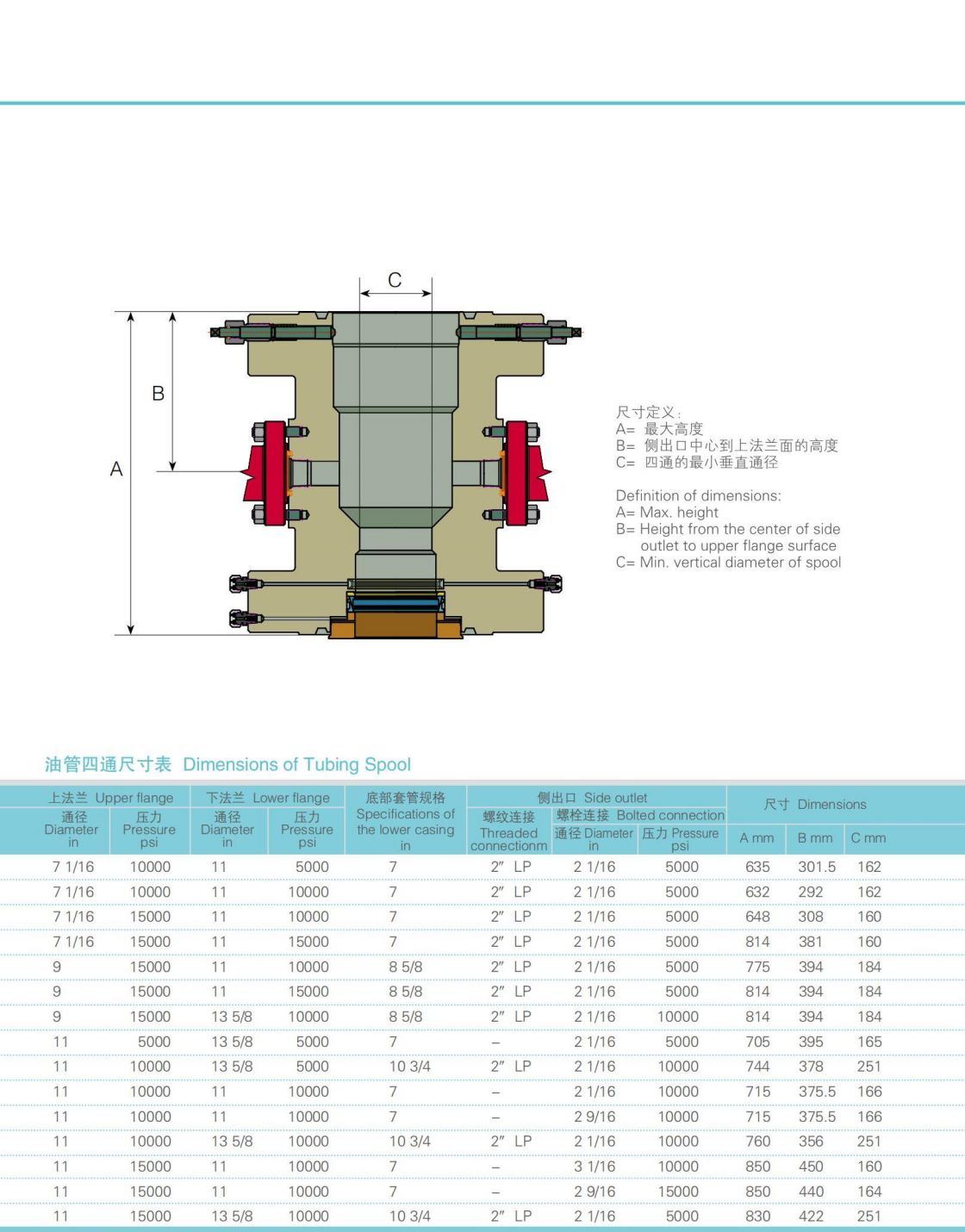 C

B

A

尺寸定义:
A= 最大高度
B= 侧出口中心到上法兰面的高度
C= 四通的最小垂直通径

Definition of dimensions:
A= Max. height
B= Height from the center of side outlet to upper flange surface
C= Min. vertical diameter of spool

油管四通尺寸表 Dimensions of Tubing Spool

| 上法兰 Upper flange 通径 Diameter in | 上法兰 Upper flange 压力 Pressure psi | 下法兰 Lower flange 通径 Diameter in | 下法兰 Lower flange 压力 Pressure psi | 底部套管规格 Specifications of the lower casing in | 侧出口 Side outlet 螺纹连接 Threaded connectionm | 侧出口 Side outlet 螺栓连接 Bolted connection 通径 Diameter in | 侧出口 Side outlet 螺栓连接 Bolted connection 压力 Pressure psi | 尺寸 Dimensions A mm | 尺寸 Dimensions B mm | 尺寸 Dimensions C mm |
|---|---|---|---|---|---|---|---|---|---|---|
| 7 1/16 | 10000 | 11 | 5000 | 7 | 2″ LP | 2 1/16 | 5000 | 635 | 301.5 | 162 |
| 7 1/16 | 10000 | 11 | 10000 | 7 | 2″ LP | 2 1/16 | 5000 | 632 | 292 | 162 |
| 7 1/16 | 15000 | 11 | 10000 | 7 | 2″ LP | 2 1/16 | 5000 | 648 | 308 | 160 |
| 7 1/16 | 15000 | 11 | 15000 | 7 | 2″ LP | 2 1/16 | 5000 | 814 | 381 | 160 |
| 9 | 15000 | 11 | 10000 | 8 5/8 | 2″ LP | 2 1/16 | 5000 | 775 | 394 | 184 |
| 9 | 15000 | 11 | 15000 | 8 5/8 | 2″ LP | 2 1/16 | 5000 | 814 | 394 | 184 |
| 9 | 15000 | 13 5/8 | 10000 | 8 5/8 | 2″ LP | 2 1/16 | 10000 | 814 | 394 | 184 |
| 11 | 5000 | 13 5/8 | 5000 | 7 | – | 2 1/16 | 5000 | 705 | 395 | 165 |
| 11 | 10000 | 13 5/8 | 5000 | 10 3/4 | 2″ LP | 2 1/16 | 10000 | 744 | 378 | 251 |
| 11 | 10000 | 11 | 10000 | 7 | – | 2 1/16 | 10000 | 715 | 375.5 | 166 |
| 11 | 10000 | 11 | 10000 | 7 | – | 2 9/16 | 10000 | 715 | 375.5 | 166 |
| 11 | 10000 | 13 5/8 | 10000 | 10 3/4 | 2″ LP | 2 1/16 | 10000 | 760 | 356 | 251 |
| 11 | 15000 | 11 | 10000 | 7 | – | 3 1/16 | 10000 | 850 | 450 | 160 |
| 11 | 15000 | 11 | 10000 | 7 | – | 2 9/16 | 15000 | 850 | 440 | 164 |
| 11 | 15000 | 13 5/8 | 10000 | 10 3/4 | 2″ LP | 2 1/16 | 5000 | 830 | 422 | 251 |